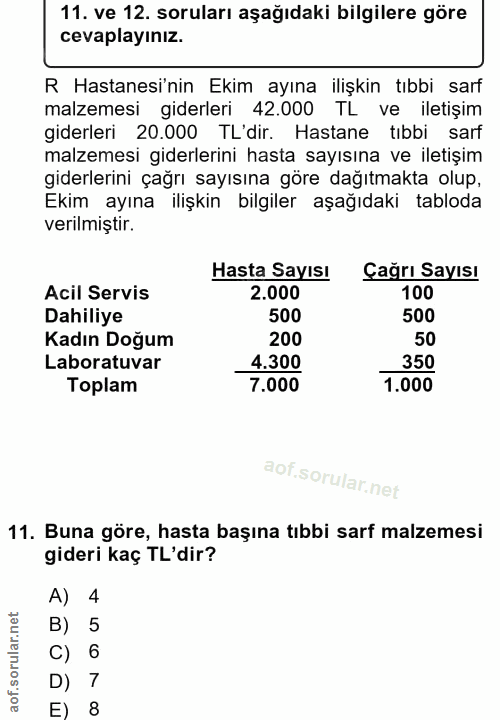 11. ve 12. soruları aşağıdaki bilgilere göre cevaplayınız.

R Hastanesi'nin Ekim ayına ilişkin tıbbi sarf malzemesi giderleri 42.000 TL ve iletişim giderleri 20.000 TL'dir. Hastane tıbbi sarf malzemesi giderlerini hasta sayısına ve iletişim giderlerini çağrı sayısına göre dağıtmakta olup, Ekim ayına ilişkin bilgiler aşağıdaki tabloda verilmiştir.

| | Hasta Sayısı | Çağrı Sayısı |
|---|---|---|
| Acil Servis | 2.000 | 100 |
| Dahiliye | 500 | 500 |
| Kadın Doğum | 200 | 50 |
| Laboratuvar | 4.300 | 350 |
| Toplam | 7.000 | 1.000 |

aof.sorular.net

11. Buna göre, hasta başına tıbbi sarf malzemesi gideri kaç TL'dir?

A) 4
B) 5
C) 6
D) 7
E) 8

aof.sorular.net